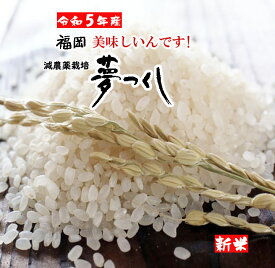 令和5年産

福岡 美味しいんです!

減農薬栽培 夢つくし

新米